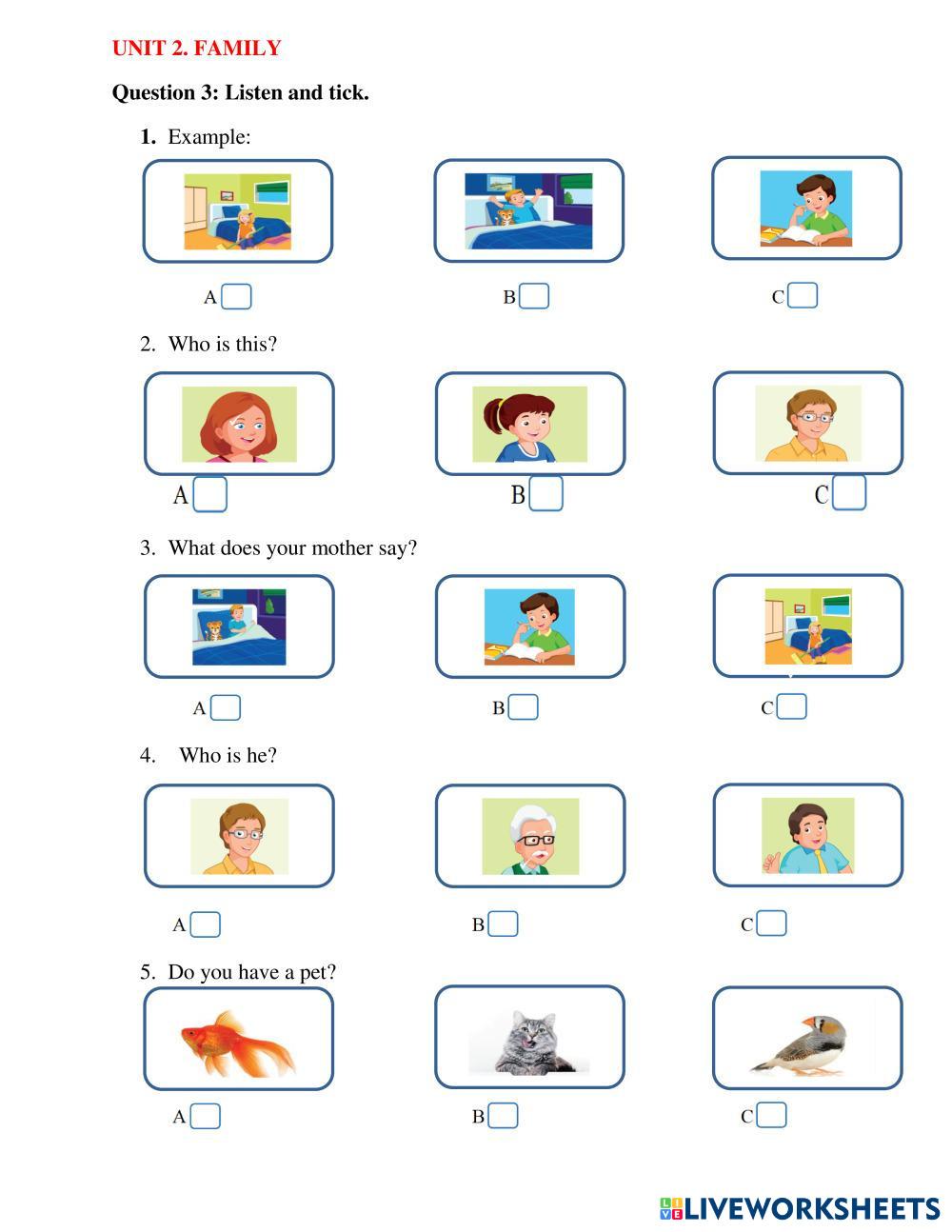 UNIT 2. FAMILY

Question 3: Listen and tick.

1. Example:

A ☐ B ☐ C ☐

2. Who is this?

A ☐ B ☐ C ☐

3. What does your mother say?

A ☐ B ☐ C ☐

4. Who is he?

A ☐ B ☐ C ☐

5. Do you have a pet?

A ☐ B ☐ C ☐

LIVEWORKSHEETS